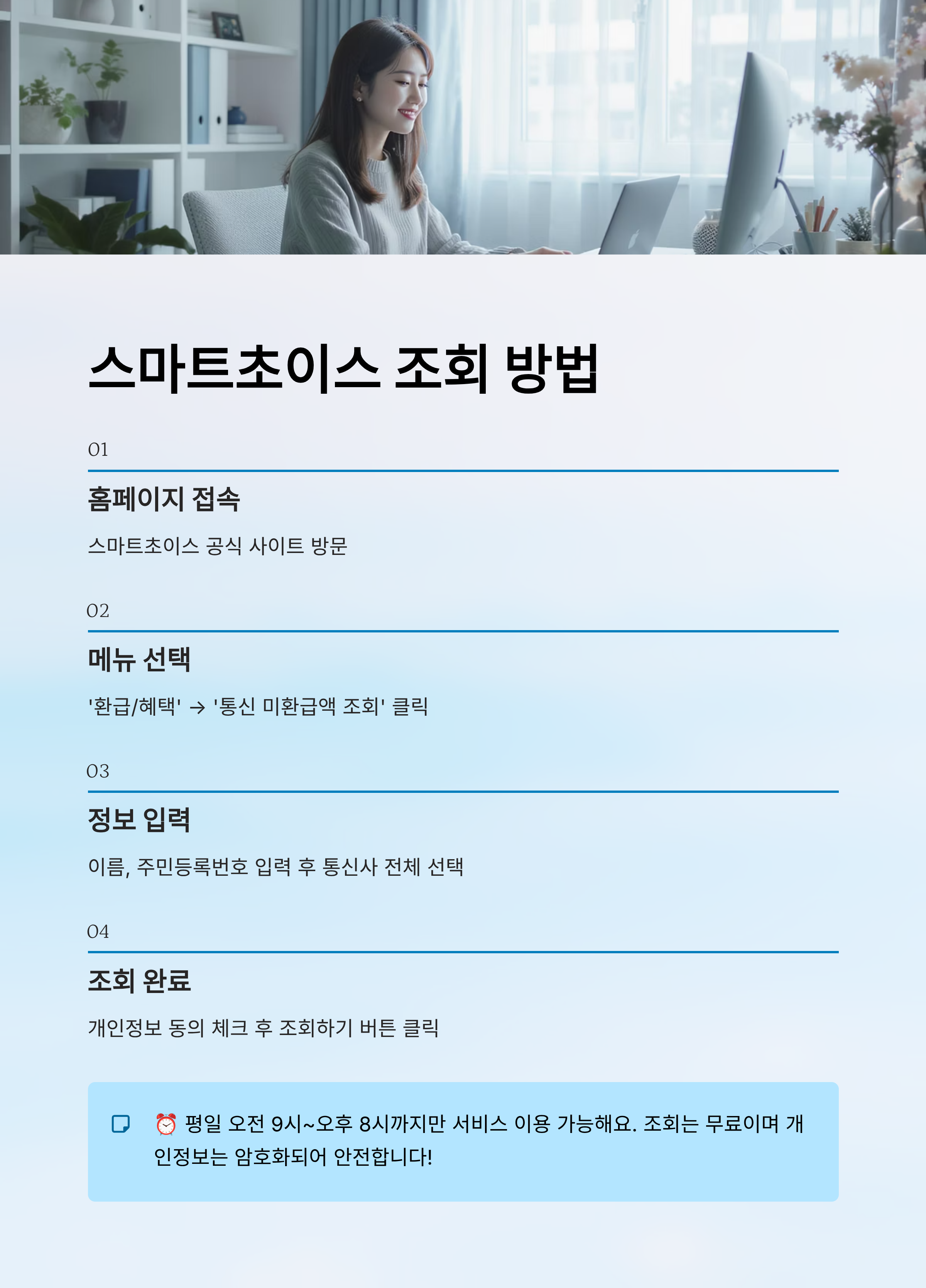 스마트초이스 조회 방법

01

홈페이지 접속

스마트초이스 공식 사이트 방문

02

메뉴 선택

'환급/혜택' → '통신 미환급액 조회' 클릭

03

정보 입력

이름, 주민등록번호 입력 후 통신사 전체 선택

04

조회 완료

개인정보 동의 체크 후 조회하기 버튼 클릭

⏰ 평일 오전 9시~오후 8시까지만 서비스 이용 가능해요. 조회는 무료이며 개인정보는 암호화되어 안전합니다!